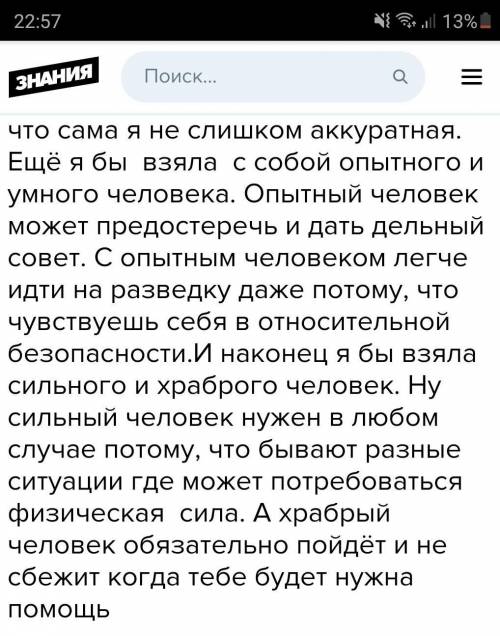 22:57

13%

ЗНАНИЯ

Поиск...

что сама я не слишком аккуратная. Ещё я бы взяла с собой опытного и умного человека. Опытный человек может предостеречь и дать дельный совет. С опытным человеком легче идти на разведку даже потому, что чувствуешь себя в относительной безопасности.И наконец я бы взяла сильного и храброго человек. Ну сильный человек нужен в любом случае потому, что бывают разные ситуации где может потребоваться физическая сила. А храбрый человек обязательно пойдёт и не сбежит когда тебе будет нужна помощь